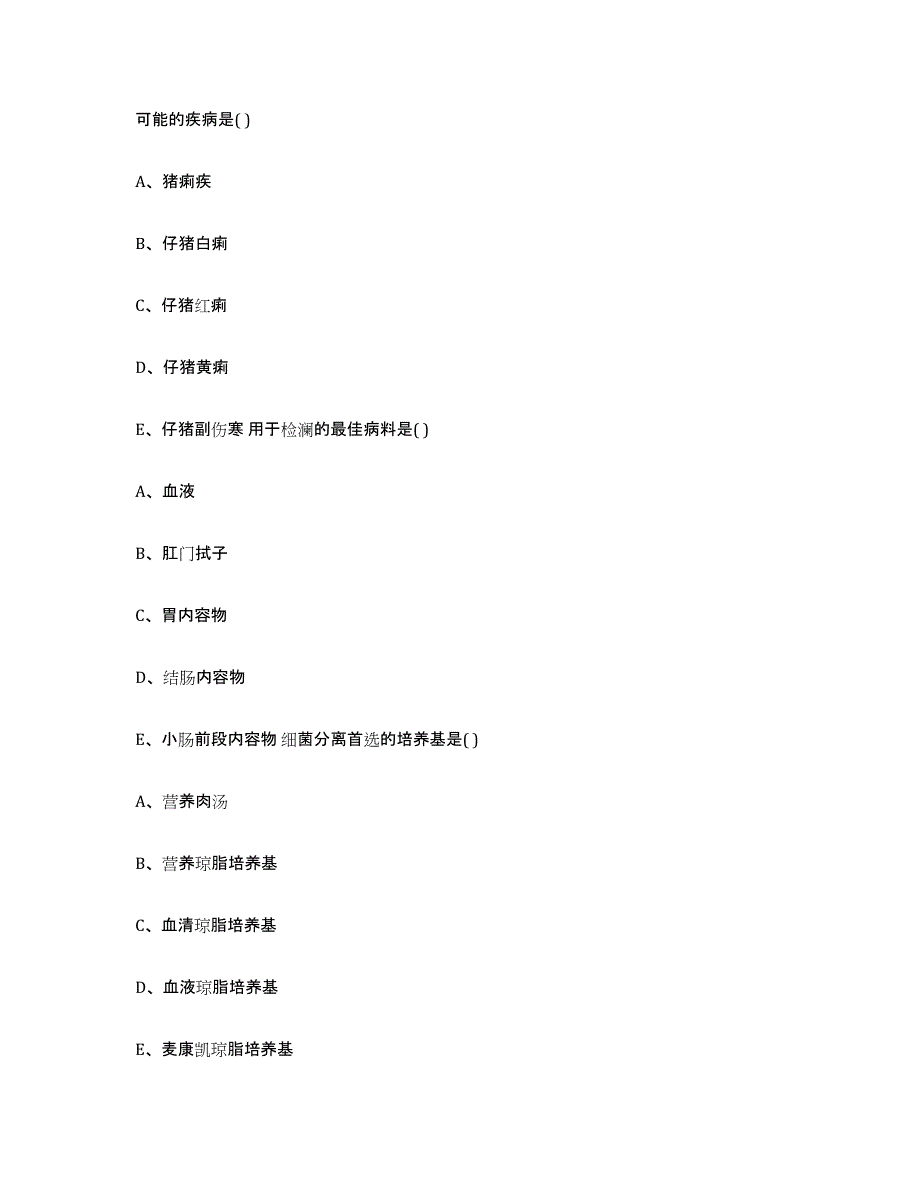 可能的疾病是( )

A、猪痢疾

B、仔猪白痢

C、仔猪红痢

D、仔猪黄痢

E、仔猪副伤寒 用于检测的最佳病料是( )

A、血液

B、肛门拭子

C、胃内容物

D、结肠内容物

E、小肠前段内容物 细菌分离首选的培养基是( )

A、营养肉汤

B、营养琼脂培养基

C、血清琼脂培养基

D、血液琼脂培养基

E、麦康凯琼脂培养基